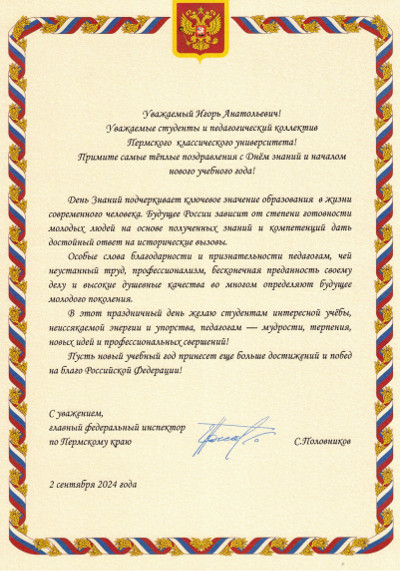 Уважаемый Игорь Анатольевич!
Уважаемые студенты и педагогический коллектив
Пермского классического университета!
Примите самые тёплые поздравления с Днём знаний и началом
нового учебного года!

День Знаний подчеркивает ключевое значение образования в жизни современного человека. Будущее России зависит от степени готовности молодых людей на основе полученных знаний и компетенций дать достойный ответ на исторические вызовы.

Особые слова благодарности и признательности педагогам, чей неустанный труд, профессионализм, бесконечная преданность своему делу и высокие душевные качества во многом определяют будущее молодого поколения.

В этот праздничный день желаю студентам интересной учёбы, неиссякаемой энергии и упорства, педагогам — мудрости, терпения, новых идей и профессиональных свершений!

Пусть новый учебный год принесет еще больше достижений и побед на благо Российской Федерации!

С уважением,
главный федеральный инспектор
по Пермскому краю

С.Половников

2 сентября 2024 года